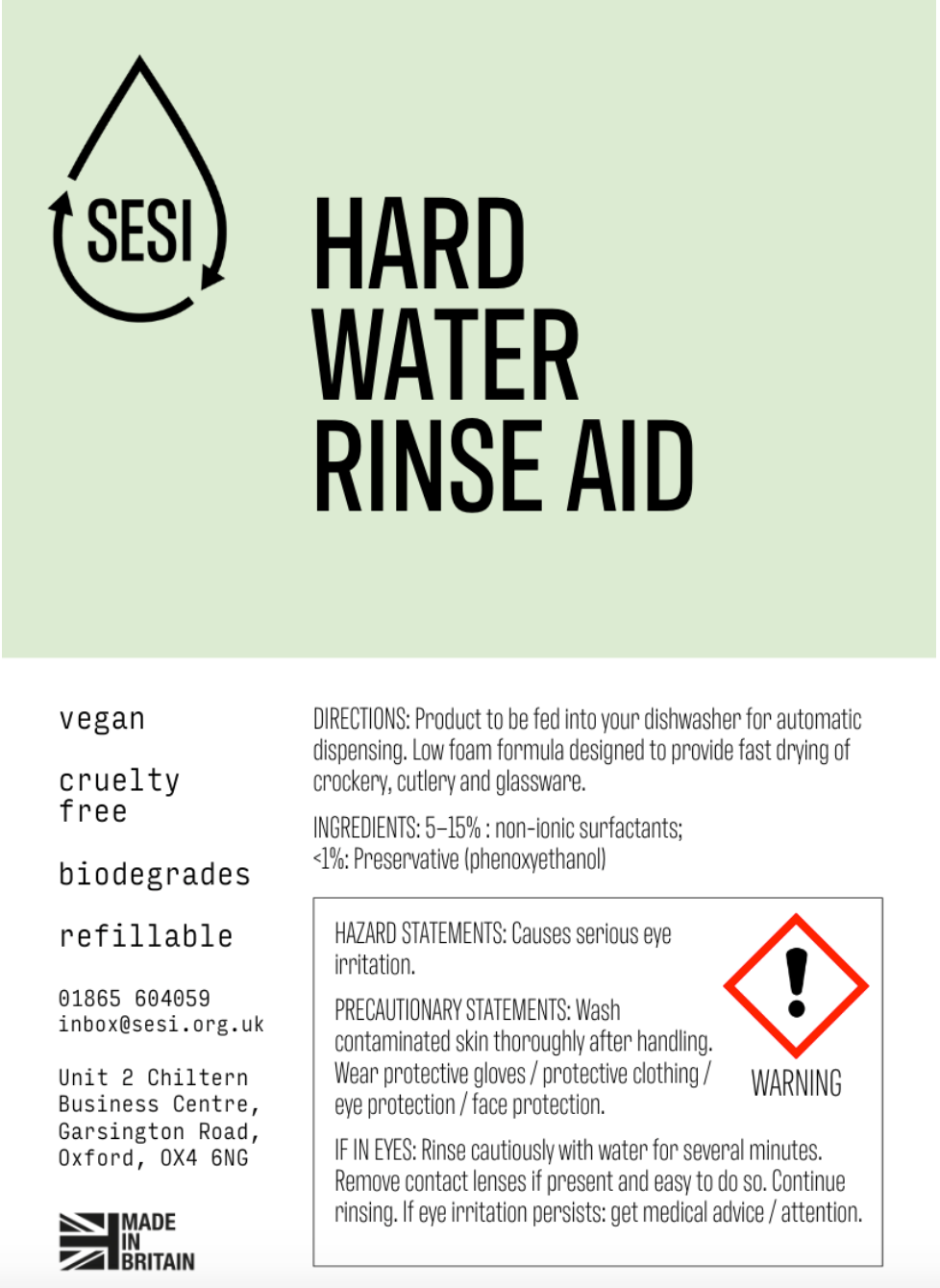 SESI

HARD WATER RINSE AID

vegan

cruelty free

biodegrades

refillable

01865 604059
inbox@sesi.org.uk

Unit 2 Chiltern Business Centre, Garsington Road, Oxford, OX4 6NG

MADE IN BRITAIN

DIRECTIONS: Product to be fed into your dishwasher for automatic dispensing. Low foam formula designed to provide fast drying of crockery, cutlery and glassware.

INGREDIENTS: 5–15% : non-ionic surfactants; <1%: Preservative (phenoxyethanol)

HAZARD STATEMENTS: Causes serious eye irritation.

PRECAUTIONARY STATEMENTS: Wash contaminated skin thoroughly after handling. Wear protective gloves / protective clothing / eye protection / face protection.

WARNING

IF IN EYES: Rinse cautiously with water for several minutes. Remove contact lenses if present and easy to do so. Continue rinsing. If eye irritation persists: get medical advice / attention.